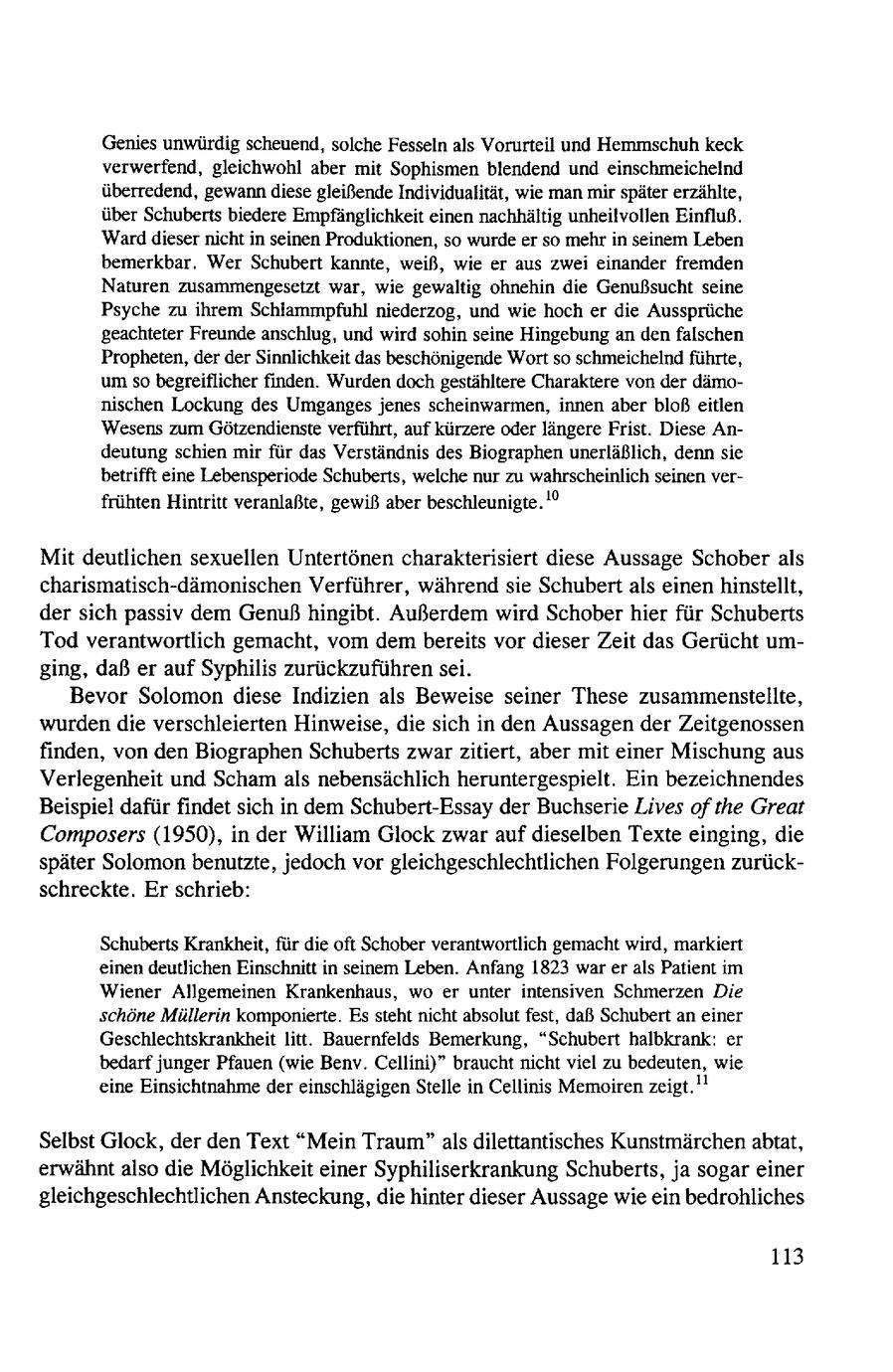 Genies unwürdig scheuend, solche Fesseln als Vorurteil und Hemmschuh keck verwerfend, gleichwohl aber mit Sophismen blendend und einschmeichelnd überredend, gewann diese gleißende Individualität, wie man mir später erzählte, über Schuberts biedere Empfänglichkeit einen nachhältig unheilvollen Einfluß. Ward dieser nicht in seinen Produktionen, so wurde er so mehr in seinem Leben bemerkbar. Wer Schubert kannte, weiß, wie er aus zwei einander fremden Naturen zusammengesetzt war, wie gewaltig ohnehin die Genußsucht seine Psyche zu ihrem Schlammpfuhl niederzog, und wie hoch er die Aussprüche geachteter Freunde anschlug, und wird sohin seine Hingebung an den falschen Propheten, der der Sinnlichkeit das beschönigende Wort so schmeichelnd führte, um so begreiflicher finden. Wurden doch gestähltere Charaktere von der dämonischen Lockung des Umganges jenes scheinwarmen, innen aber bloß eitlen Wesens zum Götzendienste verführt, auf kürzere oder längere Frist. Diese Andeutung schien mir für das Verständnis des Biographen unerläßlich, denn sie betrifft eine Lebensperiode Schuberts, welche nur zu wahrscheinlich seinen verfrühten Hintritt veranlaßte, gewiß aber beschleunigte.$^{10}$

Mit deutlichen sexuellen Untertönen charakterisiert diese Aussage Schober als charismatisch-dämonischen Verführer, während sie Schubert als einen hinstellt, der sich passiv dem Genuß hingibt. Außerdem wird Schober hier für Schuberts Tod verantwortlich gemacht, vom dem bereits vor dieser Zeit das Gerücht umging, daß er auf Syphilis zurückzuführen sei.

Bevor Solomon diese Indizien als Beweise seiner These zusammenstellte, wurden die verschleierten Hinweise, die sich in den Aussagen der Zeitgenossen finden, von den Biographen Schuberts zwar zitiert, aber mit einer Mischung aus Verlegenheit und Scham als nebensächlich heruntergespielt. Ein bezeichnendes Beispiel dafür findet sich in dem Schubert-Essay der Buchserie Lives of the Great Composers (1950), in der William Glock zwar auf dieselben Texte einging, die später Solomon benutzte, jedoch vor gleichgeschlechtlichen Folgerungen zurückschreckte. Er schrieb:

Schuberts Krankheit, für die oft Schober verantwortlich gemacht wird, markiert einen deutlichen Einschnitt in seinem Leben. Anfang 1823 war er als Patient im Wiener Allgemeinen Krankenhaus, wo er unter intensiven Schmerzen Die schöne Müllerin komponierte. Es steht nicht absolut fest, daß Schubert an einer Geschlechtskrankheit litt. Bauernfelds Bemerkung, "Schubert halbkrank: er bedarf junger Pfauen (wie Benv. Cellini)" braucht nicht viel zu bedeuten, wie eine Einsichtnahme der einschlägigen Stelle in Cellinis Memoiren zeigt.$^{11}$

Selbst Glock, der den Text "Mein Traum" als dilettantisches Kunstmärchen abtat, erwähnt also die Möglichkeit einer Syphiliserkrankung Schuberts, ja sogar einer gleichgeschlechtlichen Ansteckung, die hinter dieser Aussage wie ein bedrohliches

113